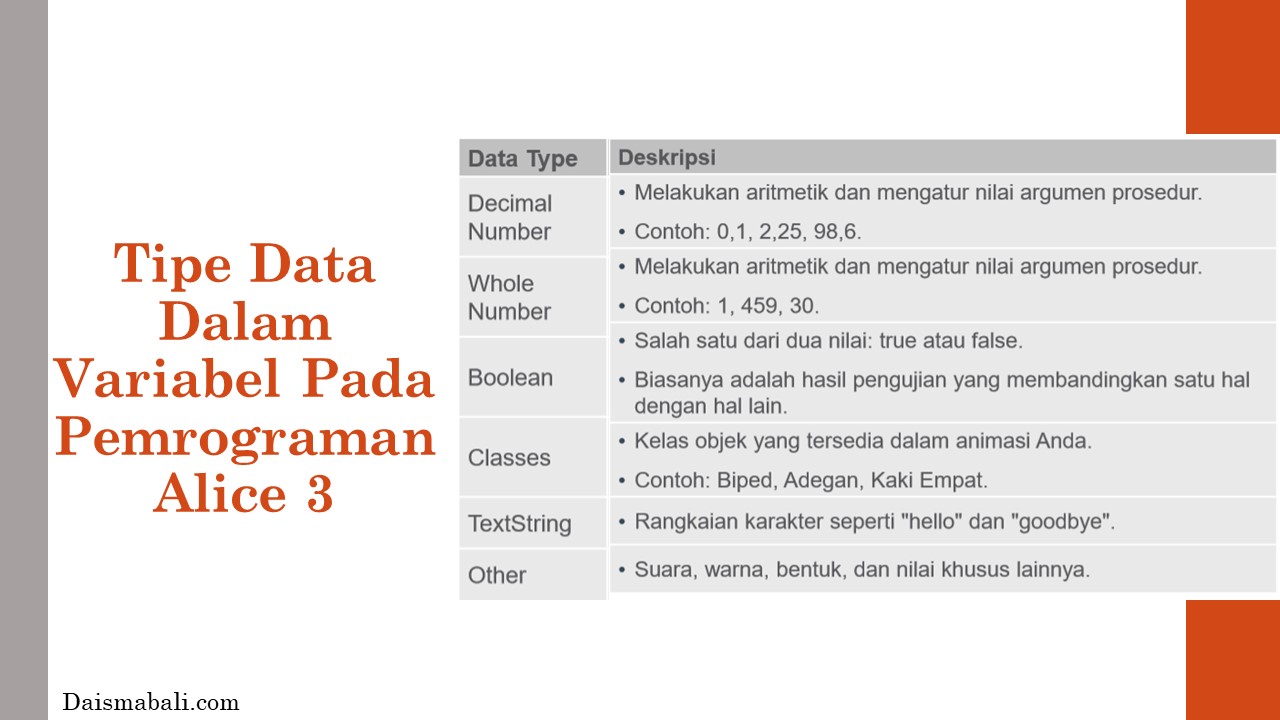 Tipe Data Dalam Variabel Pada Pemrograman Alice 3

| Data Type | Deskripsi |
|---|---|
| Decimal Number | • Melakukan aritmetik dan mengatur nilai argumen prosedur. • Contoh: 0,1, 2,25, 98,6. |
| Whole Number | • Melakukan aritmetik dan mengatur nilai argumen prosedur. • Contoh: 1, 459, 30. |
| Boolean | • Salah satu dari dua nilai: true atau false. • Biasanya adalah hasil pengujian yang membandingkan satu hal dengan hal lain. |
| Classes | • Kelas objek yang tersedia dalam animasi Anda. • Contoh: Biped, Adegan, Kaki Empat. |
| TextString | • Rangkaian karakter seperti "hello" dan "goodbye". |
| Other | • Suara, warna, bentuk, dan nilai khusus lainnya. |

Daismabali.com